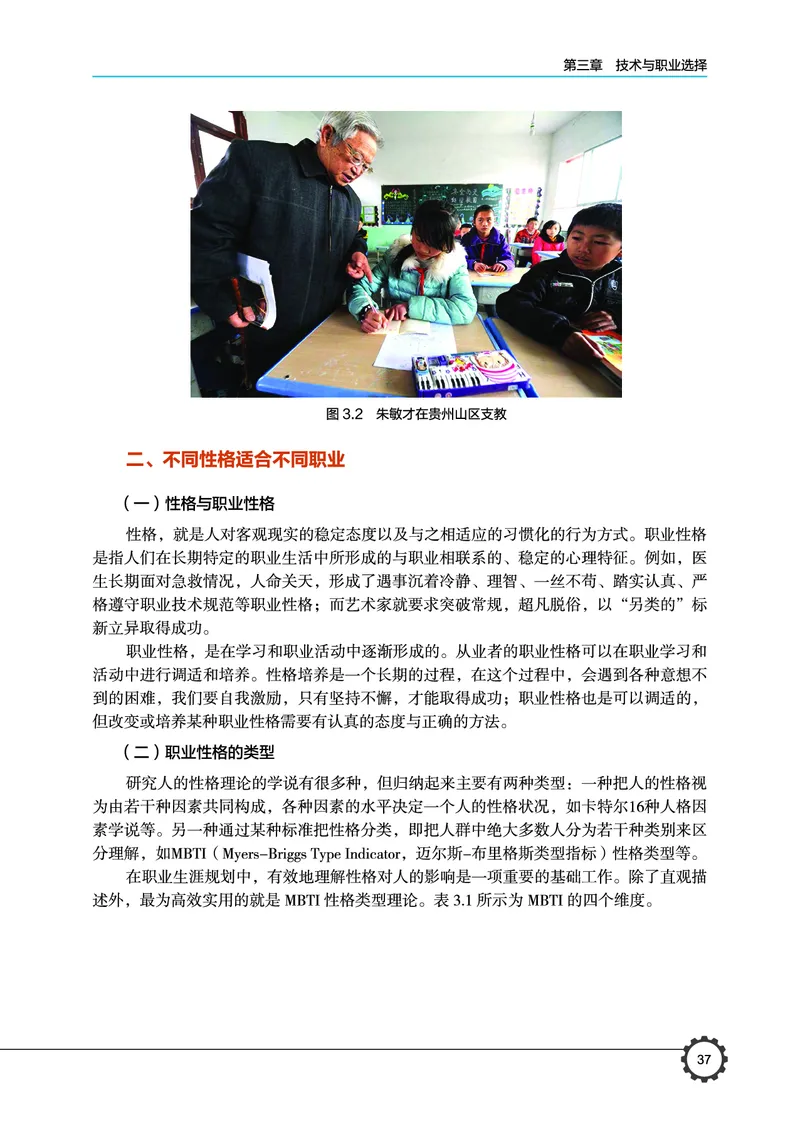 第三章　技术与职业选择

图 3.2　朱敏才在贵州山区支教

二、不同性格适合不同职业

（一）性格与职业性格

性格，就是人对客观现实的稳定态度以及与之相适应的习惯化的行为方式。职业性格是指人们在长期特定的职业生活中所形成的与职业相联系的、稳定的心理特征。例如，医生长期面对急救情况，人命关天，形成了遇事沉着冷静、理智、一丝不苟、踏实认真、严格遵守职业技术规范等职业性格；而艺术家就要求突破常规，超凡脱俗，以“另类的”标新立异取得成功。

职业性格，是在学习和职业活动中逐渐形成的。从业者的职业性格可以在职业学习和活动中进行调适和培养。性格培养是一个长期的过程，在这个过程中，会遇到各种意想不到的困难，我们要自我激励，只有坚持不懈，才能取得成功；职业性格也是可以调适的，但改变或培养某种职业性格需要有认真的态度与正确的方法。

（二）职业性格的类型

研究人的性格理论的学说有很多种，但归纳起来主要有两种类型：一种把人的性格视为由若干种因素共同构成，各种因素的水平决定一个人的性格状况，如卡特尔16种人格因素学说等。另一种通过某种标准把性格分类，即把人群中绝大多数人分为若干种类别来区分理解，如MBTI（Myers-Briggs Type Indicator，迈尔斯-布里格斯类型指标）性格类型等。

在职业生涯规划中，有效地理解性格对人的影响是一项重要的基础工作。除了直观描述外，最为高效实用的就是 MBTI 性格类型理论。表 3.1 所示为 MBTI 的四个维度。

37